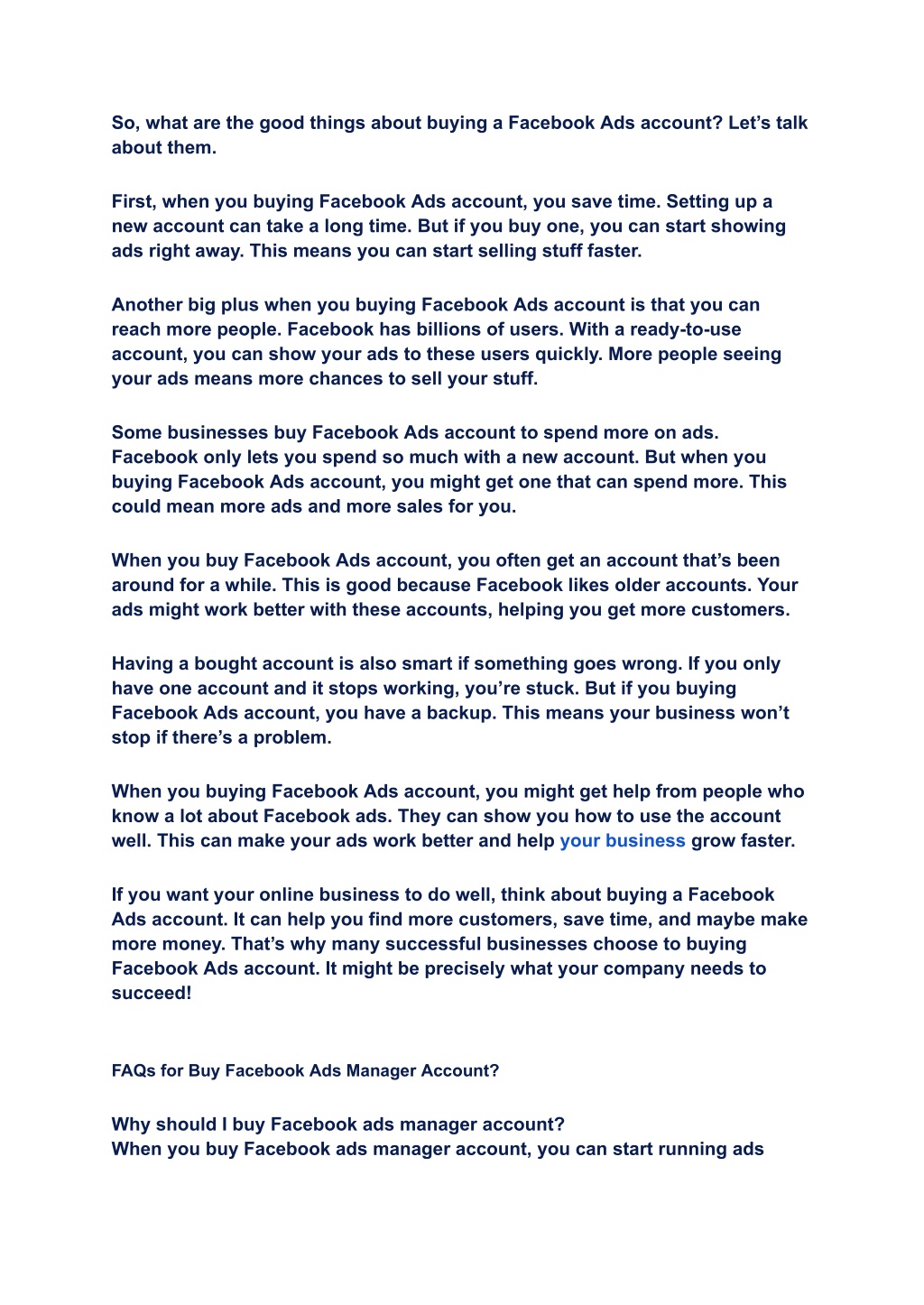 So, what are the good things about buying a Facebook Ads account? Let’s talk about them.

First, when you buying Facebook Ads account, you save time. Setting up a new account can take a long time. But if you buy one, you can start showing ads right away. This means you can start selling stuff faster.

Another big plus when you buying Facebook Ads account is that you can reach more people. Facebook has billions of users. With a ready-to-use account, you can show your ads to these users quickly. More people seeing your ads means more chances to sell your stuff.

Some businesses buy Facebook Ads account to spend more on ads. Facebook only lets you spend so much with a new account. But when you buying Facebook Ads account, you might get one that can spend more. This could mean more ads and more sales for you.

When you buy Facebook Ads account, you often get an account that’s been around for a while. This is good because Facebook likes older accounts. Your ads might work better with these accounts, helping you get more customers.

Having a bought account is also smart if something goes wrong. If you only have one account and it stops working, you’re stuck. But if you buying Facebook Ads account, you have a backup. This means your business won’t stop if there’s a problem.

When you buying Facebook Ads account, you might get help from people who know a lot about Facebook ads. They can show you how to use the account well. This can make your ads work better and help your business grow faster.

If you want your online business to do well, think about buying a Facebook Ads account. It can help you find more customers, save time, and maybe make more money. That’s why many successful businesses choose to buying Facebook Ads account. It might be precisely what your company needs to succeed!

FAQs for Buy Facebook Ads Manager Account?

Why should I buy Facebook ads manager account?
When you buy Facebook ads manager account, you can start running ads